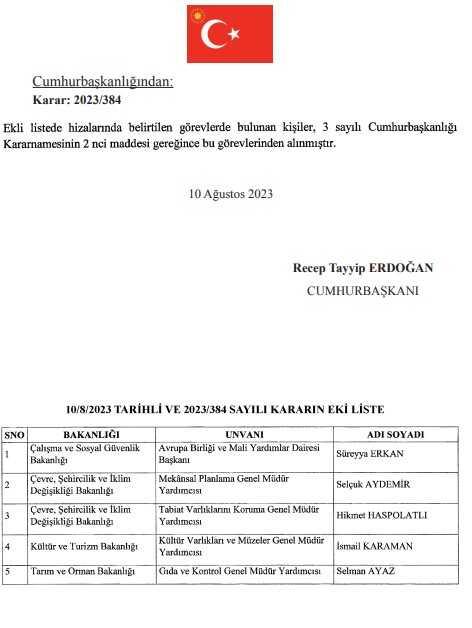 Cumhurbaşkanlığından:
Karar: 2023/384

Ekli listede hizalarında belirtilen görevlerde bulunan kişiler, 3 sayılı Cumhurbaşkanlığı Kararnamesinin 2 nci maddesi gereğince bu görevlerinden alınmıştır.

10 Ağustos 2023

Recep Tayyip ERDOĞAN
CUMHURBAŞKANI

10/8/2023 TARİHLİ VE 2023/384 SAYILI KARARIN EKİ LİSTE

| SNO | BAKANLIĞI | UNVANI | ADI SOYADI |
|---|---|---|---|
| 1 | Çalışma ve Sosyal Güvenlik Bakanlığı | Avrupa Birliği ve Mali Yardımlar Dairesi Başkanı | Süreyya ERKAN |
| 2 | Çevre, Şehircilik ve İklim Değişikliği Bakanlığı | Mekânsal Planlama Genel Müdür Yardımcısı | Selçuk AYDEMİR |
| 3 | Çevre, Şehircilik ve İklim Değişikliği Bakanlığı | Tabiat Varlıklarını Koruma Genel Müdür Yardımcısı | Hikmet HASPOLATLI |
| 4 | Kültür ve Turizm Bakanlığı | Kültür Varlıkları ve Müzeler Genel Müdür Yardımcısı | İsmail KARAMAN |
| 5 | Tarım ve Orman Bakanlığı | Gıda ve Kontrol Genel Müdür Yardımcısı | Selman AYAZ |